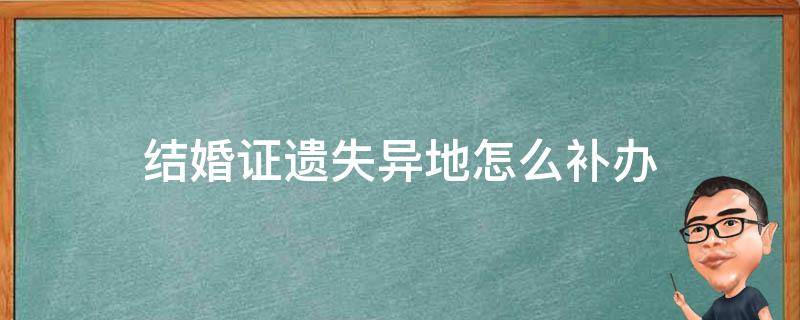 结婚证遗失异地怎么补办